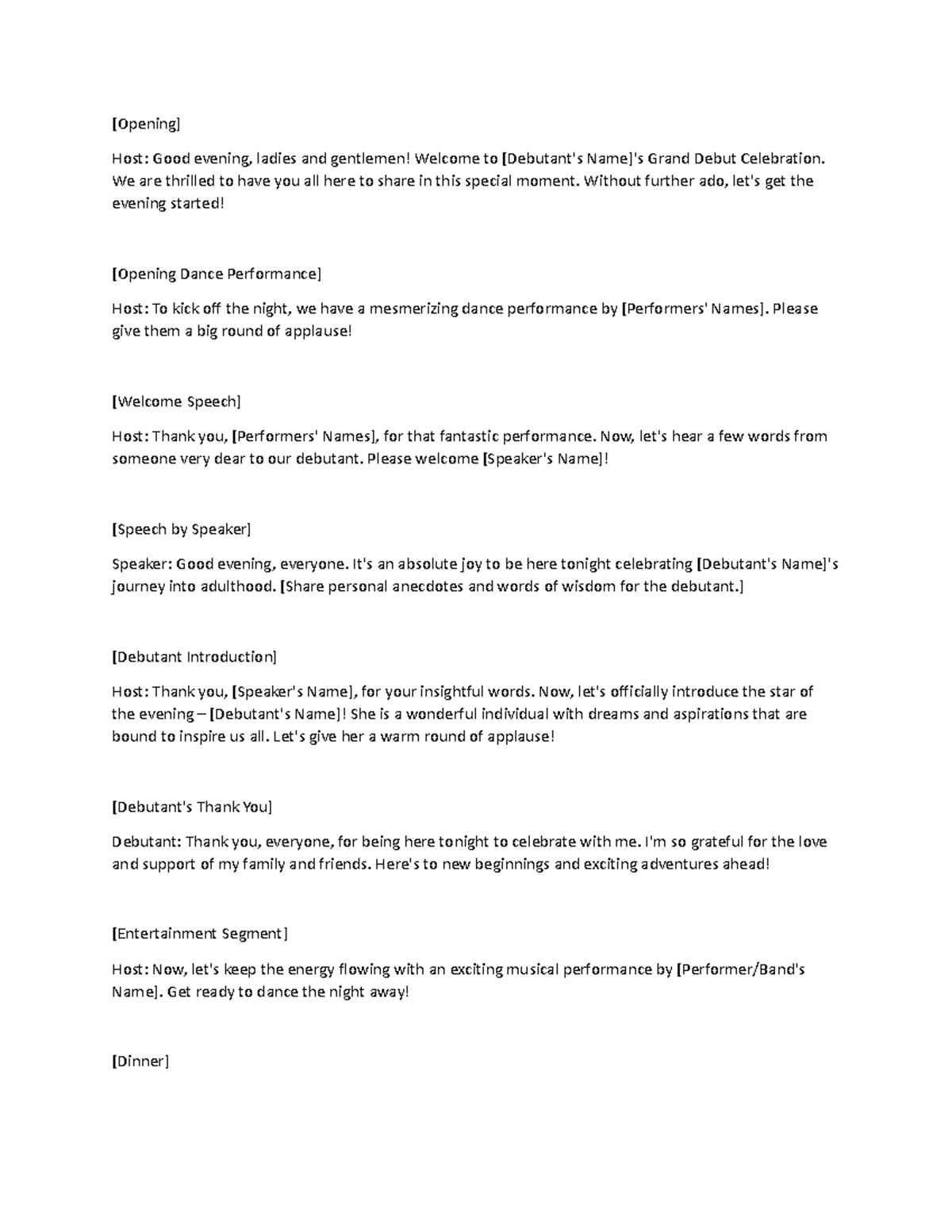 [Opening]

Host: Good evening, ladies and gentlemen! Welcome to [Debutant's Name]'s Grand Debut Celebration. We are thrilled to have you all here to share in this special moment. Without further ado, let's get the evening started!

[Opening Dance Performance]

Host: To kick off the night, we have a mesmerizing dance performance by [Performers' Names]. Please give them a big round of applause!

[Welcome Speech]

Host: Thank you, [Performers' Names], for that fantastic performance. Now, let's hear a few words from someone very dear to our debutant. Please welcome [Speaker's Name]!

[Speech by Speaker]

Speaker: Good evening, everyone. It's an absolute joy to be here tonight celebrating [Debutant's Name]'s journey into adulthood. [Share personal anecdotes and words of wisdom for the debutant.]

[Debutant Introduction]

Host: Thank you, [Speaker's Name], for your insightful words. Now, let's officially introduce the star of the evening – [Debutant's Name]! She is a wonderful individual with dreams and aspirations that are bound to inspire us all. Let's give her a warm round of applause!

[Debutant's Thank You]

Debutant: Thank you, everyone, for being here tonight to celebrate with me. I'm so grateful for the love and support of my family and friends. Here's to new beginnings and exciting adventures ahead!

[Entertainment Segment]

Host: Now, let's keep the energy flowing with an exciting musical performance by [Performer/Band's Name]. Get ready to dance the night away!

[Dinner]